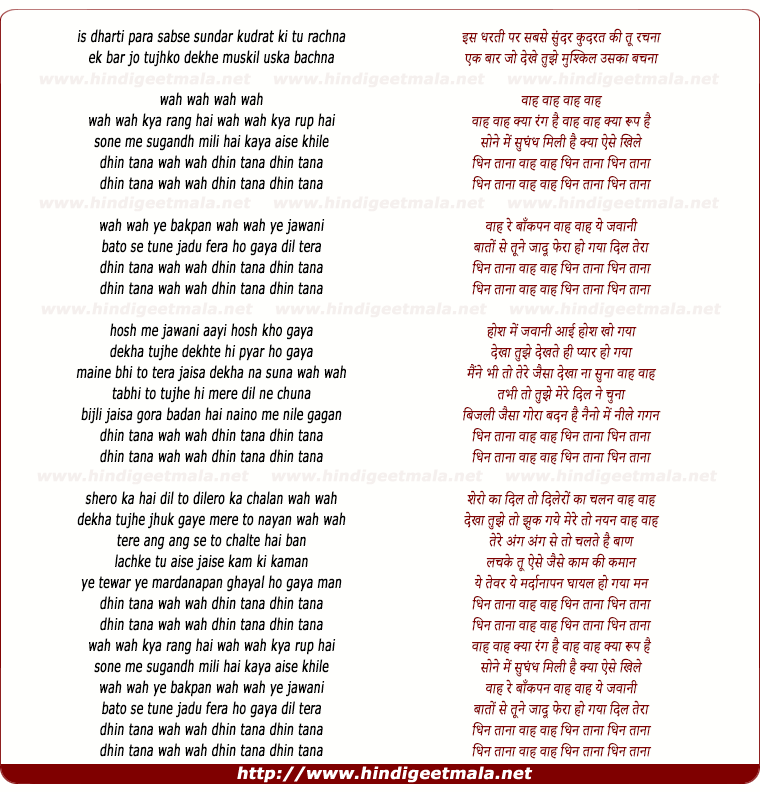 is dharti para sabse sundar kudrat ki tu rachna
ek bar jo tujhko dekhe muskil uska bachna

www.hindigeetmala.net www.hindigeetmala.net www.hindigeetmala.net

wah wah wah wah
wah wah kya rang hai wah wah kya rup hai
sone me sugandh mili hai kaya aise khile
dhin tana wah wah dhin tana dhin tana
dhin tana wah wah dhin tana dhin tana

www.hindigeetmala.net www.hindigeetmala.net www.hindigeetmala.net

wah wah ye bakpan wah wah ye jawani
bato se tune jadu fera ho gaya dil tera
dhin tana wah wah dhin tana dhin tana
dhin tana wah wah dhin tana dhin tana

www.hindigeetmala.net www.hindigeetmala.net www.hindigeetmala.net

hosh me jawani aayi hosh kho gaya
dekha tujhe dekhte hi pyar ho gaya
maine bhi to tera jaisa dekha na suna wah wah
tabhi to tujhe hi mere dil ne chuna
bijli jaisa gora badan hai naino me nile gagan
dhin tana wah wah dhin tana dhin tana
dhin tana wah wah dhin tana dhin tana

www.hindigeetmala.net www.hindigeetmala.net www.hindigeetmala.net

shero ka hai dil to dilero ka chalan wah wah
dekha tujhe jhuk gaye mere to nayan wah wah
tere ang ang se to chalte hai ban
lachke tu aise jaise kam ki kaman
ye tewar ye mardanapan ghayal ho gaya man
dhin tana wah wah dhin tana dhin tana
dhin tana wah wah dhin tana dhin tana
wah wah kya rang hai wah wah kya rup hai
sone me sugandh mili hai kaya aise khile
wah wah ye bakpan wah wah ye jawani
bato se tune jadu fera ho gaya dil tera
dhin tana wah wah dhin tana dhin tana
dhin tana wah wah dhin tana dhin tana

इस धरती पर सबसे सुंदर कुदरत की तू रचना
एक बार जो देखे तुझे मुश्किल उसका बचना

वाह वाह वाह वाह
वाह वाह क्या रंग है वाह वाह क्या रूप है
सोने में सुघंध मिली है क्या ऐसे खिले
धिन ताना वाह वाह धिन ताना धिन ताना
धिन ताना वाह वाह धिन ताना धिन ताना

वाह रे बाँकपन वाह वाह ये जवानी
बातों से तूने जादू फेरा हो गया दिल तेरा
धिन ताना वाह वाह धिन ताना धिन ताना
धिन ताना वाह वाह धिन ताना धिन ताना

होश में जवानी आई होश खो गया
देखा तुझे देखते ही प्यार हो गया
मैंने भी तो तेरे जैसा देखा ना सुना वाह वाह
तभी तो तुझे मेरे दिल ने चुना
बिजली जैसा गोरा बदन है नैनो में नीले गगन
धिन ताना वाह वाह धिन ताना धिन ताना
धिन ताना वाह वाह धिन ताना धिन ताना

शेरो का दिल तो दिलेरों का चलन वाह वाह
देखा तुझे तो झुक गये मेरे तो नयन वाह वाह
तेरे अंग अंग से तो चलते है बाण
लचके तू ऐसे जैसे काम की कमान
ये तेवर ये मर्दानापन घायल हो गया मन
धिन ताना वाह वाह धिन ताना धिन ताना
धिन ताना वाह वाह धिन ताना धिन ताना
वाह वाह क्या रंग है वाह वाह क्या रूप है
सोने में सुघंध मिली है क्या ऐसे खिले
वाह रे बाँकपन वाह वाह ये जवानी
बातों से तूने जादू फेरा हो गया दिल तेरा
धिन ताना वाह वाह धिन ताना धिन ताना
धिन ताना वाह वाह धिन ताना धिन ताना

http://www.hindigeetmala.net